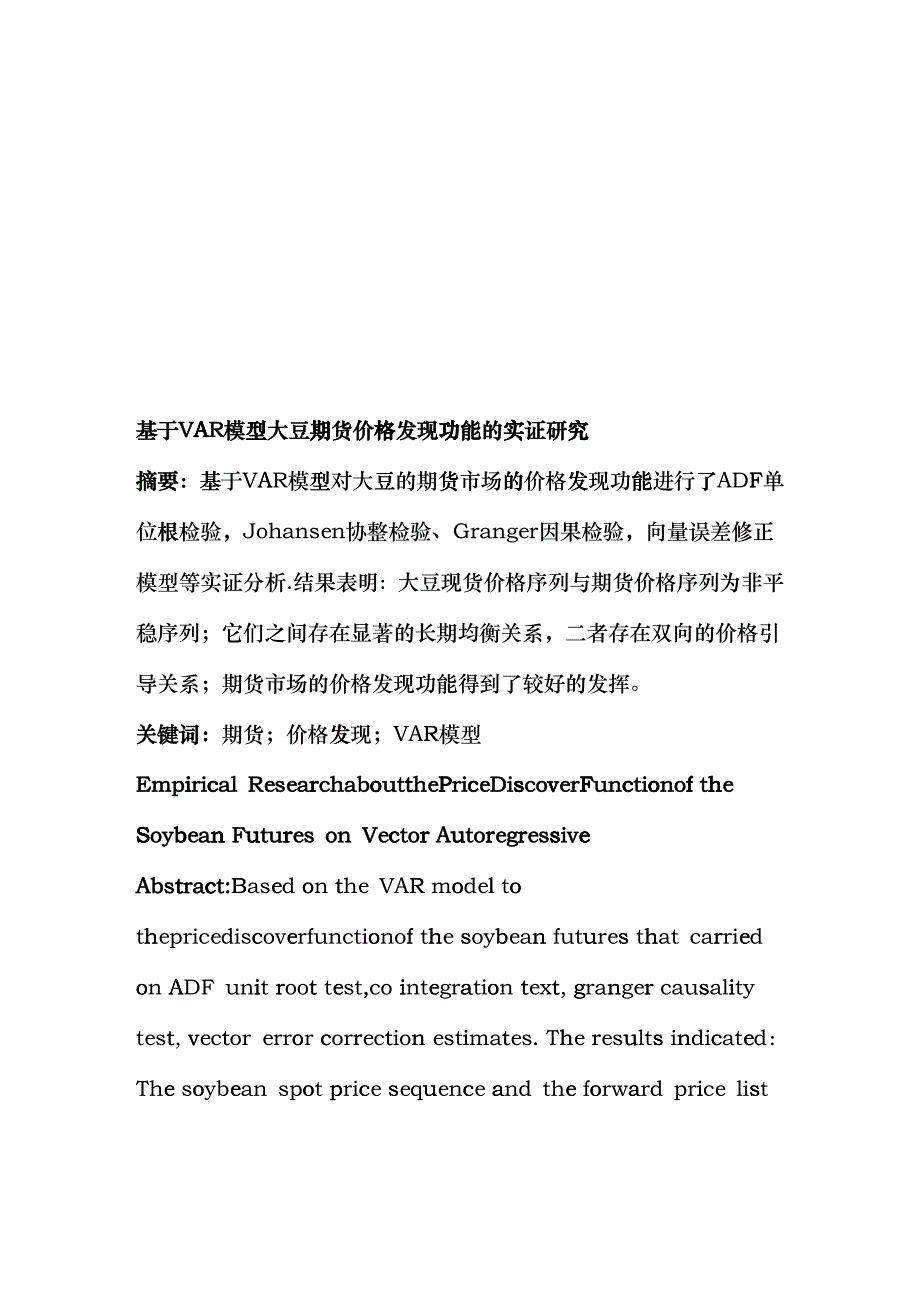 基于VAR模型大豆期货价格发现功能的实证研究

摘要：基于VAR模型对大豆的期货市场的价格发现功能进行了ADF单位根检验，Johansen协整检验、Granger因果检验，向量误差修正模型等实证分析.结果表明：大豆现货价格序列与期货价格序列为非平稳序列；它们之间存在显著的长期均衡关系，二者存在双向的价格引导关系；期货市场的价格发现功能得到了较好的发挥。

关键词：期货；价格发现；VAR模型

Empirical ResearchaboutthePriceDiscoverFunctionof the Soybean Futures on Vector Autoregressive

Abstract:Based on the VAR model to thepricediscoverfunctionof the soybean futures that carried on ADF unit root test,co integration text, granger causality test, vector error correction estimates. The results indicated: The soybean spot price sequence and the forward price list